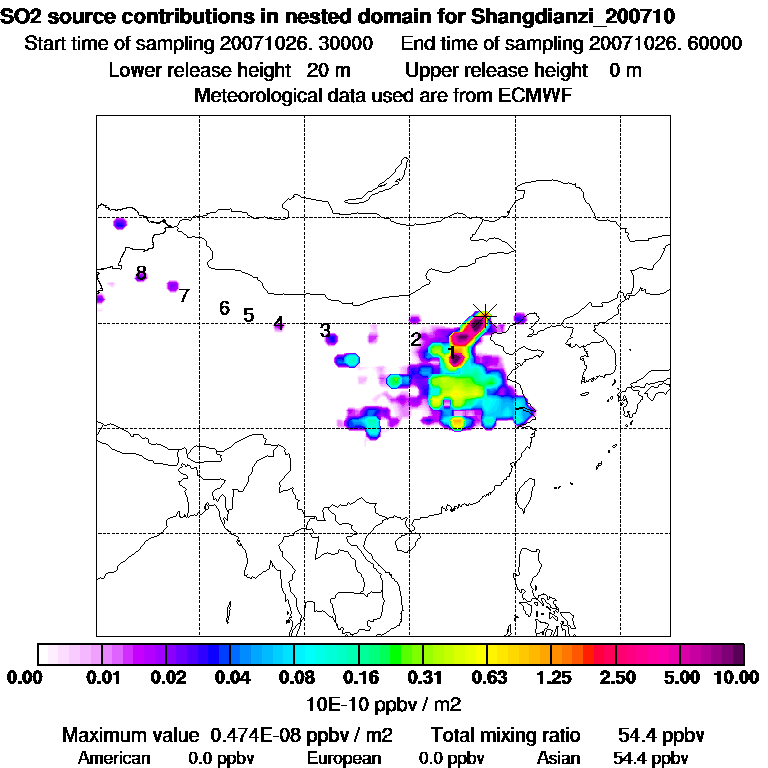 SO2 source contributions in nested domain for Shangdianzi_200710
Start time of sampling 20071026. 30000 End time of sampling 20071026. 60000
Lower release height 20 m Upper release height 0 m
Meteorological data used are from ECMWF

8
7
6
5
4
3
2
1

0.00 0.01 0.02 0.04 0.08 0.16 0.31 0.63 1.25 2.50 5.00 10.00
10E-10 ppbv / m2

Maximum value 0.474E-08 ppbv / m2 Total mixing ratio 54.4 ppbv
American 0.0 ppbv European 0.0 ppbv Asian 54.4 ppbv